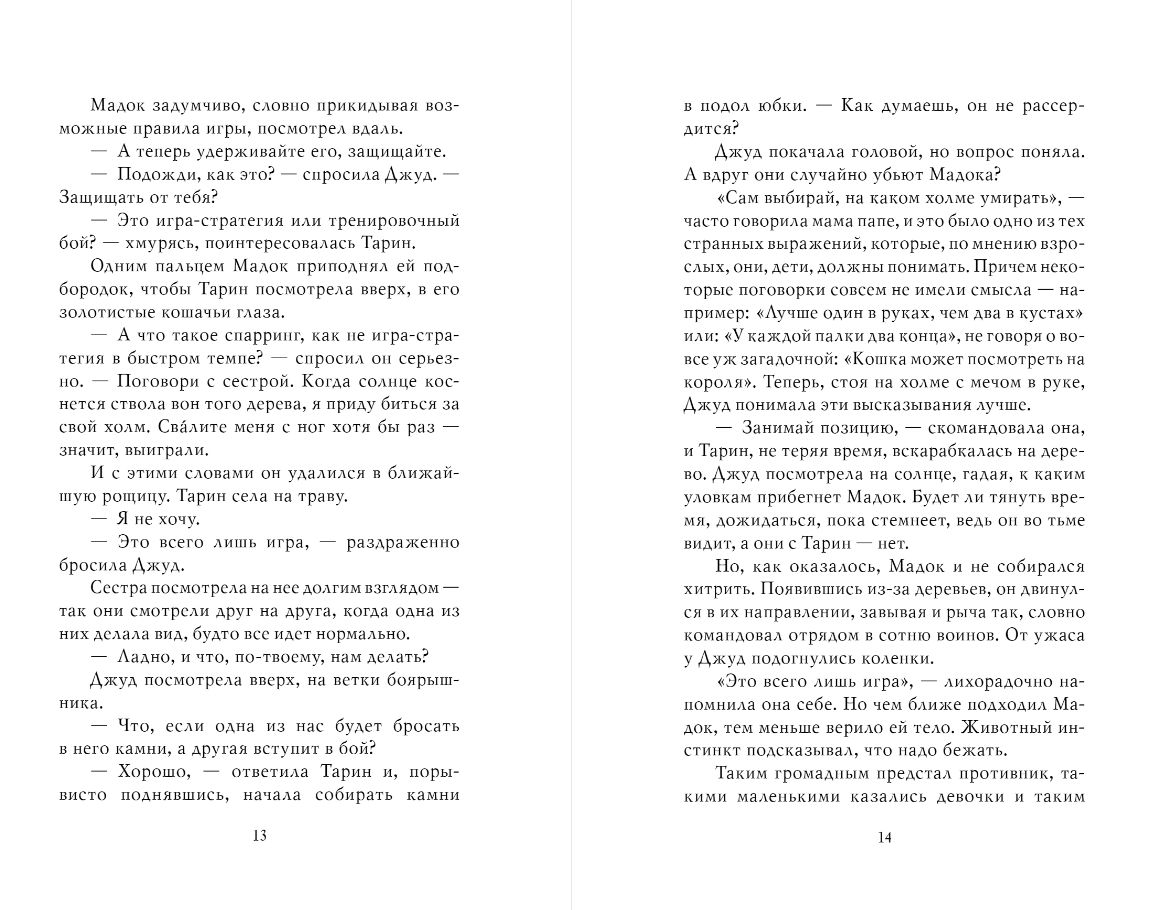 Мадок задумчиво, словно прикидывая возможные правила игры, посмотрел вдаль.

— А теперь удерживайте его, защищайте.

— Подожди, как это? — спросила Джуд. — Защищать от тебя?

— Это игра-стратегия или тренировочный бой? — хмурясь, поинтересовалась Тарин.

Одним пальцем Мадок приподнял ей подбородок, чтобы Тарин посмотрела вверх, в его золотистые кошачьи глаза.

— А что такое спарринг, как не игра-стратегия в быстром темпе? — спросил он серьезно. — Поговори с сестрой. Когда солнце коснется ствола вон того дерева, я приду биться за свой холм. Сва́лите меня с ног хотя бы раз — значит, выиграли.

И с этими словами он удалился в ближайшую рощицу. Тарин села на траву.

— Я не хочу.

— Это всего лишь игра, — раздраженно бросила Джуд.

Сестра посмотрела на нее долгим взглядом — так они смотрели друг на друга, когда одна из них делала вид, будто все идет нормально.

— Ладно, и что, по-твоему, нам делать?

Джуд посмотрела вверх, на ветки боярышника.

— Что, если одна из нас будет бросать в него камни, а другая вступит в бой?

— Хорошо, — ответила Тарин и, порывисто поднявшись, начала собирать камни

13

в подол юбки. — Как думаешь, он не рассердится?

Джуд покачала головой, но вопрос поняла. А вдруг они случайно убьют Мадока?

«Сам выбирай, на каком холме умирать», — часто говорила мама папе, и это было одно из тех странных выражений, которые, по мнению взрослых, они, дети, должны понимать. Причем некоторые поговорки совсем не имели смысла — например: «Лучше один в руках, чем два в кустах» или: «У каждой палки два конца», не говоря о вовсе уж загадочной: «Кошка может посмотреть на короля». Теперь, стоя на холме с мечом в руке, Джуд понимала эти высказывания лучше.

— Занимай позицию, — скомандовала она, и Тарин, не теряя время, вскарабкалась на дерево. Джуд посмотрела на солнце, гадая, к каким уловкам прибегнет Мадок. Будет ли тянуть время, дожидаться, пока стемнеет, ведь он во тьме видит, а они с Тарин — нет.

Но, как оказалось, Мадок и не собирался хитрить. Появившись из-за деревьев, он двинулся в их направлении, завывая и рыча так, словно командовал отрядом в сотню воинов. От ужаса у Джуд подогнулись коленки.

«Это всего лишь игра», — лихорадочно напомнила она себе. Но чем ближе подходил Мадок, тем меньше верило ей тело. Животный инстинкт подсказывал, что надо бежать.

Таким громадным предстал противник, такими маленькими казались девочки и таким

14